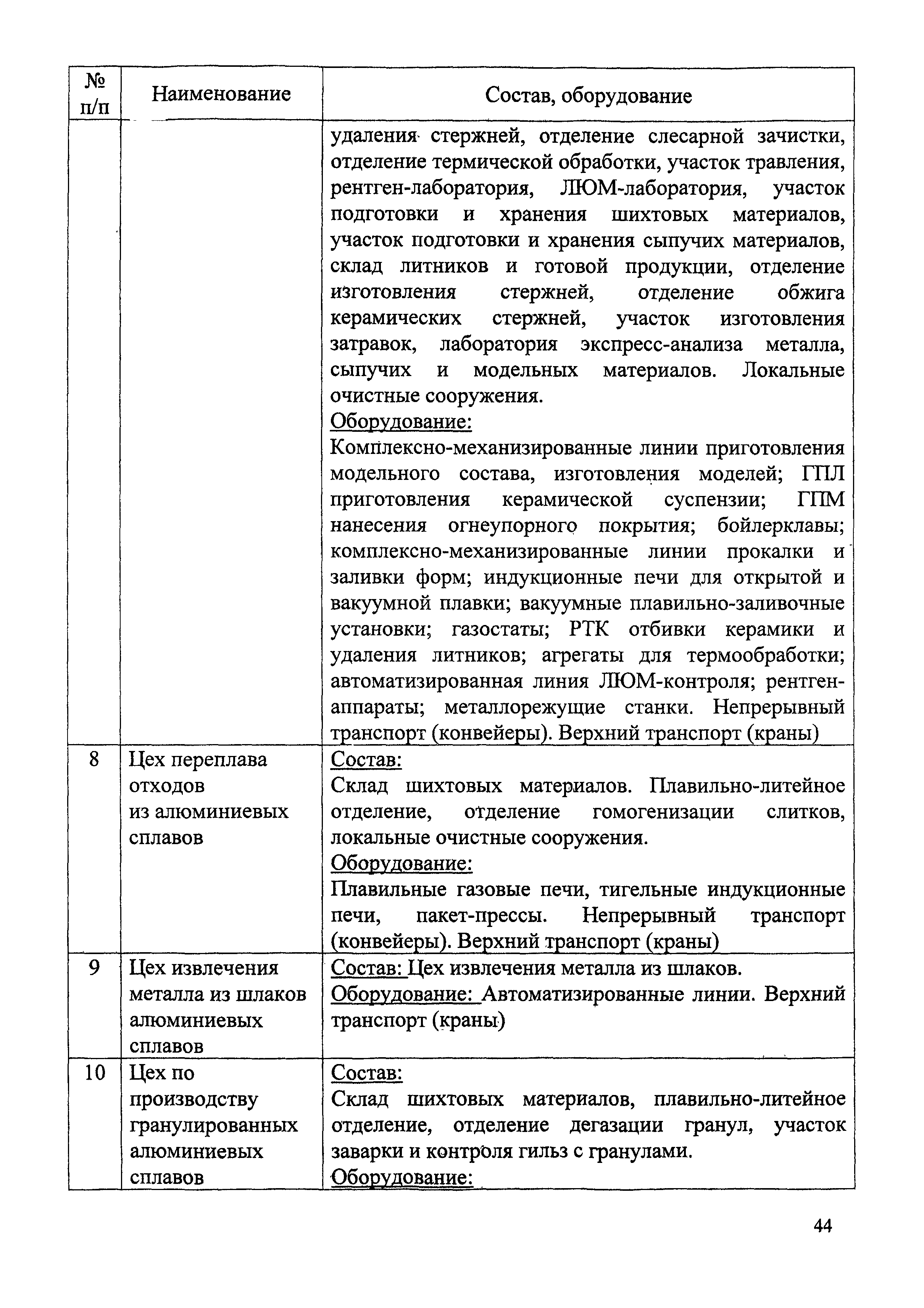 | № п/п | Наименование | Состав, оборудование |
|---|---|---|
| | | удаления стержней, отделение слесарной зачистки, отделение термической обработки, участок травления, рентген-лаборатория, ЛЮМ-лаборатория, участок подготовки и хранения шихтовых материалов, участок подготовки и хранения сыпучих материалов, склад литников и готовой продукции, отделение изготовления стержней, отделение обжига керамических стержней, участок изготовления затравок, лаборатория экспресс-анализа металла, сыпучих и модельных материалов. Локальные очистные сооружения. Оборудование: Комплексно-механизированные линии приготовления модельного состава, изготовления моделей; ГПЛ приготовления керамической суспензии; ГПМ нанесения огнеупорного покрытия; бойлерклавы; комплексно-механизированные линии прокалки и заливки форм; индукционные печи для открытой и вакуумной плавки; вакуумные плавильно-заливочные установки; газостаты; РТК отбивки керамики и удаления литников; агрегаты для термообработки; автоматизированная линия ЛЮМ-контроля; рентген-аппараты; металлорежущие станки. Непрерывный транспорт (конвейеры). Верхний транспорт (краны) |
| 8 | Цех переплава отходов из алюминиевых сплавов | Состав: Склад шихтовых материалов. Плавильно-литейное отделение, отделение гомогенизации слитков, локальные очистные сооружения. Оборудование: Плавильные газовые печи, тигельные индукционные печи, пакет-прессы. Непрерывный транспорт (конвейеры). Верхний транспорт (краны) |
| 9 | Цех извлечения металла из шлаков алюминиевых сплавов | Состав: Цех извлечения металла из шлаков. Оборудование: Автоматизированные линии. Верхний транспорт (краны) |
| 10 | Цех по производству гранулированных алюминиевых сплавов | Состав: Склад шихтовых материалов, плавильно-литейное отделение, отделение дегазации гранул, участок заварки и контроля гильз с гранулами. Оборудование: |

44